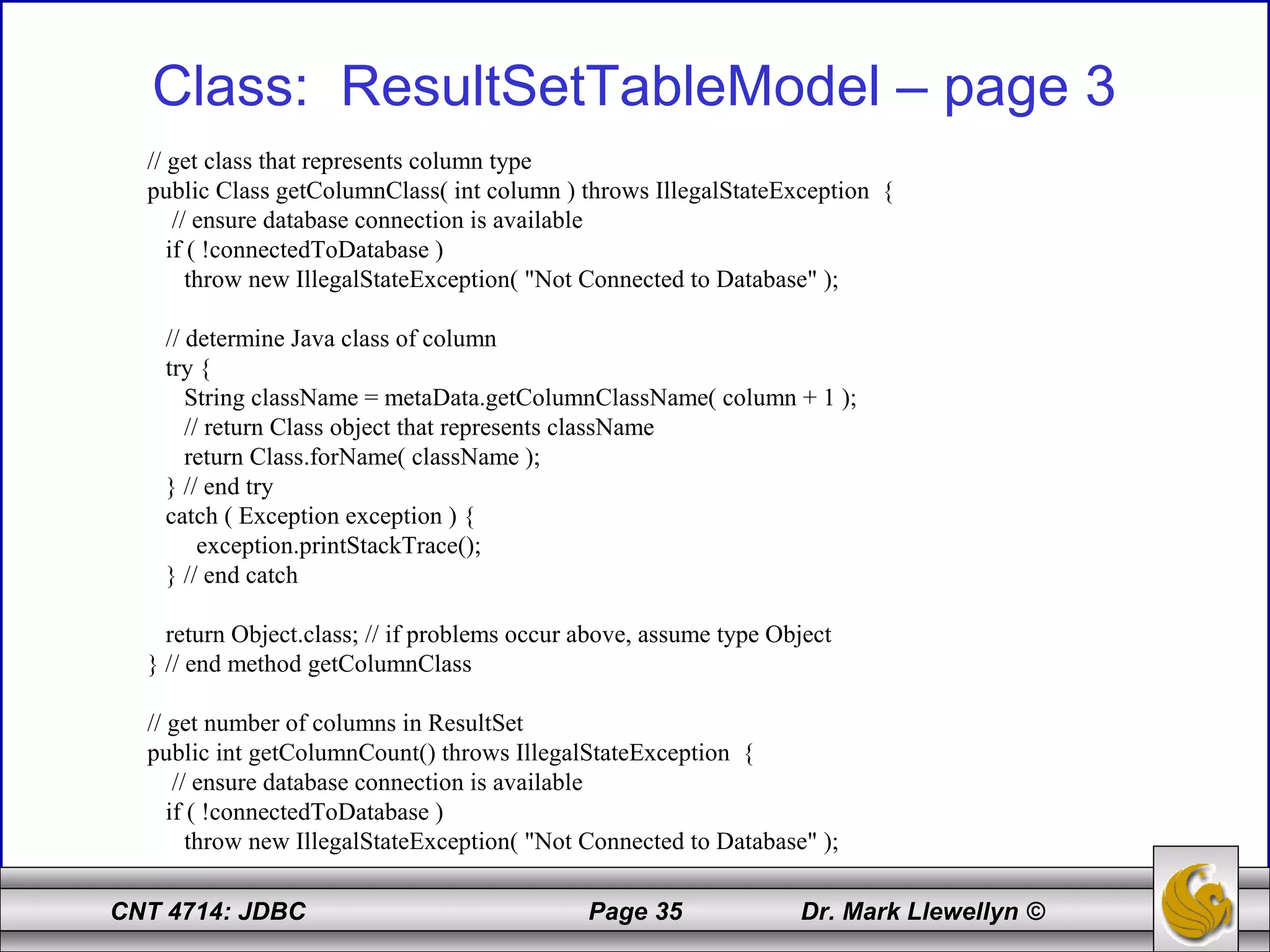 Class: ResultSetTableModel – page 3

// get class that represents column type
public Class getColumnClass( int column ) throws IllegalStateException {
 // ensure database connection is available
 if ( !connectedToDatabase )
 throw new IllegalStateException( "Not Connected to Database" );

 // determine Java class of column
 try {
 String className = metaData.getColumnClassName( column + 1 );
 // return Class object that represents className
 return Class.forName( className );
 } // end try
 catch ( Exception exception ) {
 exception.printStackTrace();
 } // end catch

 return Object.class; // if problems occur above, assume type Object
} // end method getColumnClass

// get number of columns in ResultSet
public int getColumnCount() throws IllegalStateException {
 // ensure database connection is available
 if ( !connectedToDatabase )
 throw new IllegalStateException( "Not Connected to Database" );

CNT 4714: JDBC Page 35 Dr. Mark Llewellyn ©